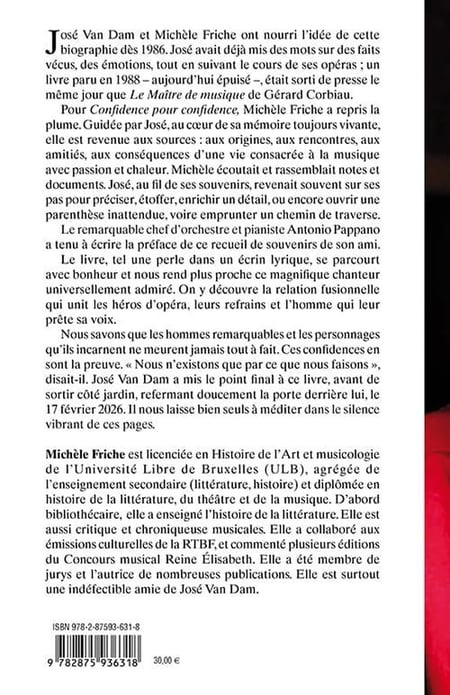 José Van Dam et Michèle Friche ont nourri l'idée de cette biographie dès 1986. José avait déjà mis des mots sur des faits vécus, des émotions, tout en suivant le cours de ses opéras ; un livre paru en 1988 – aujourd'hui épuisé –, était sorti de presse le même jour que Le Maître de musique de Gérard Corbiau.

Pour Confidence pour confidence, Michèle Friche a repris la plume. Guidée par José, au cœur de sa mémoire toujours vivante, elle est revenue aux sources : aux origines, aux rencontres, aux amitiés, aux conséquences d'une vie consacrée à la musique avec passion et chaleur. Michèle écoutait et rassemblait notes et documents. José, au fil de ses souvenirs, revenait souvent sur ses pas pour préciser, étoffer, enrichir un détail, ou encore ouvrir une parenthèse inattendue, voire emprunter un chemin de traverse.

Le remarquable chef d'orchestre et pianiste Antonio Pappano a tenu à écrire la préface de ce recueil de souvenirs de son ami.

Le livre, tel une perle dans un écrin lyrique, se parcourt avec bonheur et nous rend plus proche ce magnifique chanteur universellement admiré. On y découvre la relation fusionnelle qui unit les héros d'opéra, leurs refrains et l'homme qui leur prête sa voix.

Nous savons que les hommes remarquables et les personnages qu'ils incarnent ne meurent jamais tout à fait. Ces confidences en sont la preuve. « Nous n'existons que par ce que nous faisons », disait-il. José Van Dam a mis le point final à ce livre, avant de sortir côté jardin, refermant doucement la porte derrière lui, le 17 février 2026. Il nous laisse bien seuls à méditer dans le silence vibrant de ces pages.

Michèle Friche est licenciée en Histoire de l'Art et musicologie de l'Université Libre de Bruxelles (ULB), agrégée de l'enseignement secondaire (littérature, histoire) et diplômée en histoire de la littérature, du théâtre et de la musique. D'abord bibliothécaire, elle a enseigné l'histoire de la littérature. Elle est aussi critique et chroniqueuse musicales. Elle a collaboré aux émissions culturelles de la RTBF, et commenté plusieurs éditions du Concours musical Reine Élisabeth. Elle a été membre de jurys et l'autrice de nombreuses publications. Elle est surtout une indéfectible amie de José Van Dam.

ISBN 978-2-87593-631-8

9 782875 936318

30,00 €